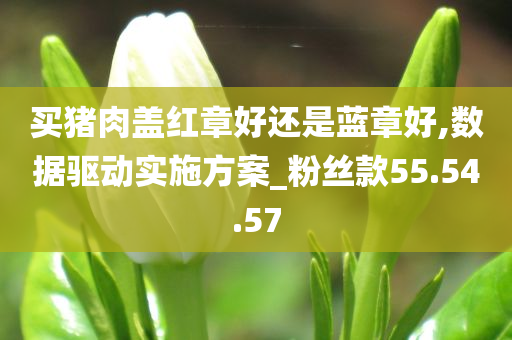 买猪肉盖红章好还是蓝章好,数据驱动实施方案_粉丝款55.54.57